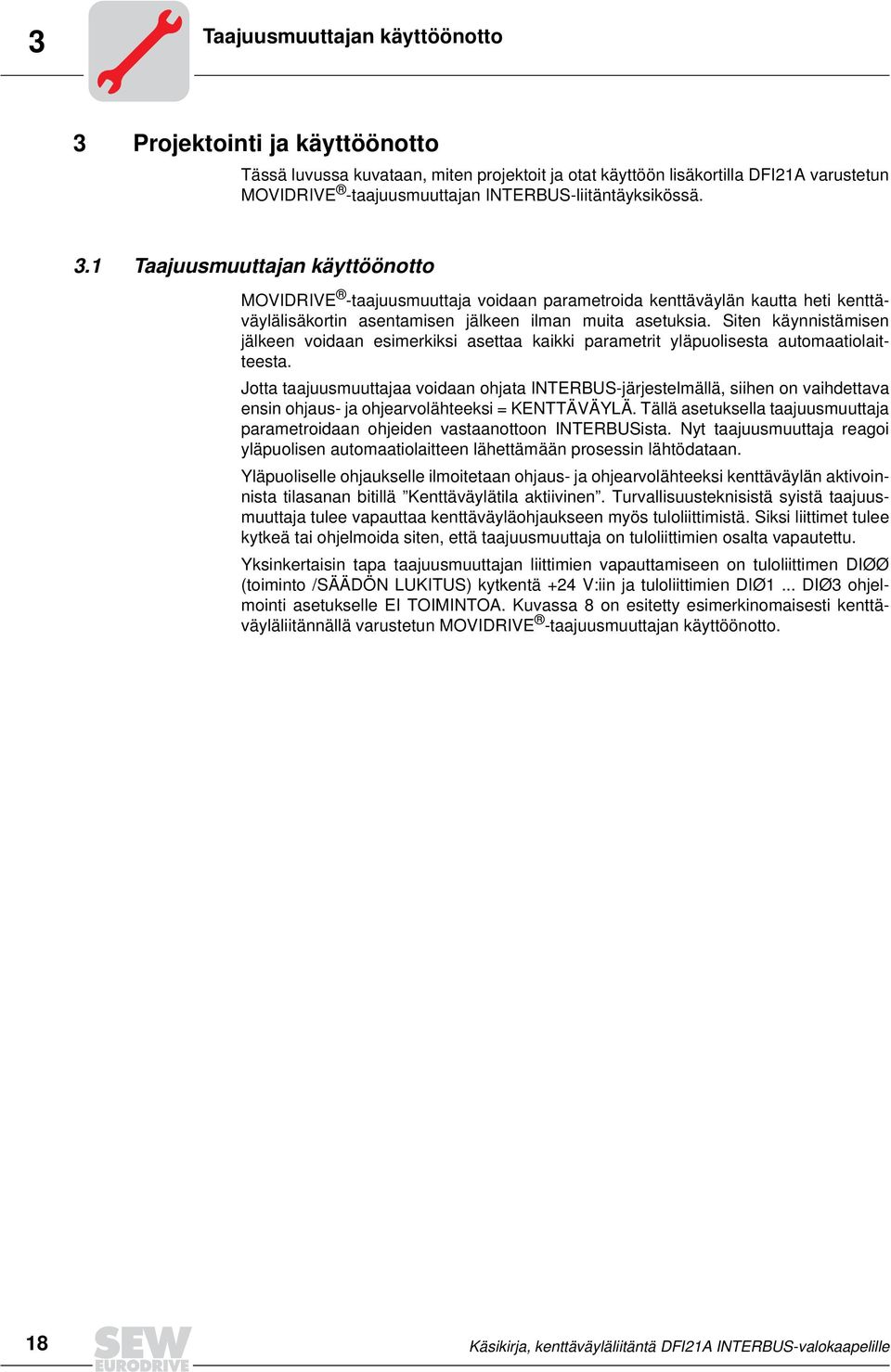 3 Taajuusmuuttajan käyttöönotto

3 Projektointi ja käyttöönotto

Tässä luvussa kuvataan, miten projektoit ja otat käyttöön lisäkortilla DFI21A varustetun MOVIDRIVE®-taajuusmuuttajan INTERBUS-liitäntäyksikössä.

3.1 Taajuusmuuttajan käyttöönotto

MOVIDRIVE®-taajuusmuuttaja voidaan parametroida kenttäväylän kautta heti kenttäväylälisäkortin asentamisen jälkeen ilman muita asetuksia. Siten käynnistämisen jälkeen voidaan esimerkiksi asettaa kaikki parametrit yläpuolisesta automaatiolaitteesta.

Jotta taajuusmuuttajaa voidaan ohjata INTERBUS-järjestelmällä, siihen on vaihdettava ensin ohjaus- ja ohjearvolähteeksi = KENTTÄVÄYLÄ. Tällä asetuksella taajuusmuuttaja parametroidaan ohjeiden vastaanottoon INTERBUSista. Nyt taajuusmuuttaja reagoi yläpuolisen automaatiolaitteen lähettämään prosessin lähtödataan.

Yläpuoliselle ohjaukselle ilmoitetaan ohjaus- ja ohjearvolähteeksi kenttäväylän aktivoinnista tilasanan bitillä ”Kenttäväylätila aktiivinen”. Turvallisuusteknisistä syistä taajuusmuuttaja tulee vapauttaa kenttäväyläohjaukseen myös tuloliittimistä. Siksi liittimet tulee kytkeä tai ohjelmoida siten, että taajuusmuuttaja on tuloliittimien osalta vapautettu.

Yksinkertaisin tapa taajuusmuuttajan liittimien vapauttamiseen on tuloliittimen DIØØ (toiminto /SÄÄDÖN LUKITUS) kytkentä +24 V:iin ja tuloliittimien DIØ1 ... DIØ3 ohjelmointi asetukselle EI TOIMINTOA. Kuvassa 8 on esitetty esimerkinomaisesti kenttäväyläliitännällä varustetun MOVIDRIVE®-taajuusmuuttajan käyttöönotto.

18 SEW EURODRIVE Käsikirja, kenttäväyläliitäntä DFI21A INTERBUS-valokaapelille